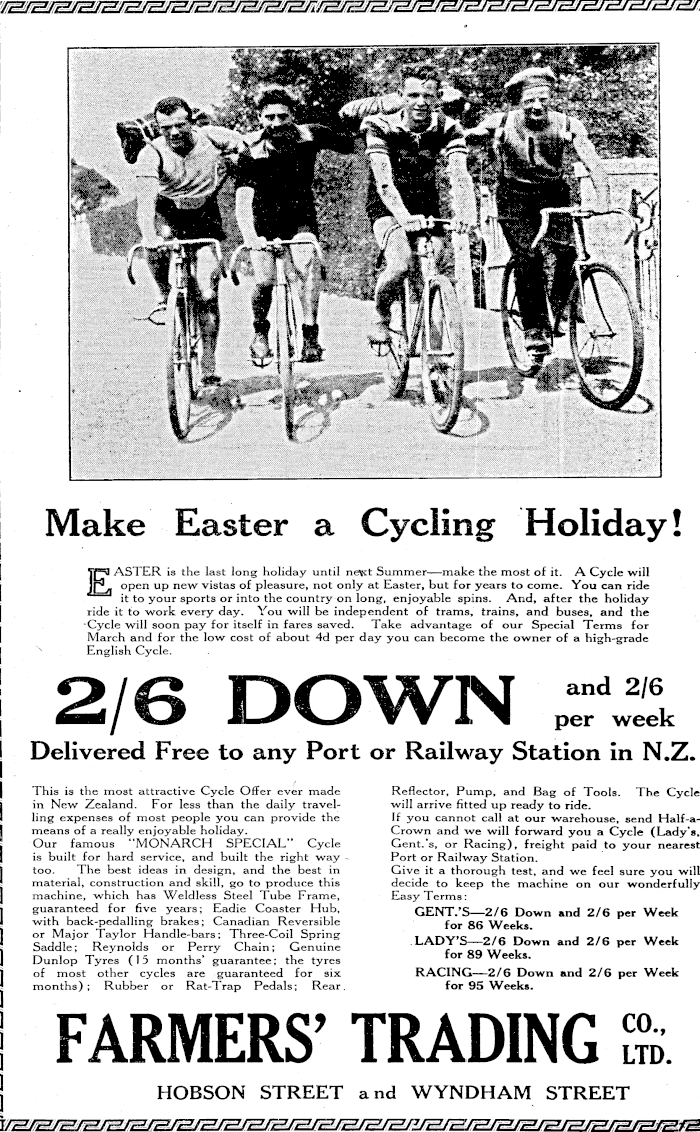 Make Easter a Cycling Holiday!

EASTER is the last long holiday until next Summer—make the most of it. A Cycle will open up new vistas of pleasure, not only at Easter, but for years to come. You can ride it to your sports or into the country on long, enjoyable spins. And, after the holiday ride it to work every day. You will be independent of trams, trains, and buses, and the Cycle will soon pay for itself in fares saved. Take advantage of our Special Terms for March and for the low cost of about 4d per day you can become the owner of a high-grade English Cycle.

2/6 DOWN and 2/6 per week

Delivered Free to any Port or Railway Station in N.Z.

This is the most attractive Cycle Offer ever made in New Zealand. For less than the daily travelling expenses of most people you can provide the means of a really enjoyable holiday.
Our famous "MONARCH SPECIAL" Cycle is built for hard service, and built the right way too. The best ideas in design, and the best in material, construction and skill, go to produce this machine, which has Weldless Steel Tube Frame, guaranteed for five years; Eadie Coaster Hub, with back-pedalling brakes; Canadian Reversible or Major Taylor Handle-bars; Three-Coil Spring Saddle; Reynolds or Perry Chain; Genuine Dunlop Tyres (15 months' guarantee; the tyres of most other cycles are guaranteed for six months); Rubber or Rat-Trap Pedals; Rear Reflector, Pump, and Bag of Tools. The Cycle will arrive fitted up ready to ride.
If you cannot call at our warehouse, send Half-a-Crown and we will forward you a Cycle (Lady's, Gent.'s, or Racing), freight paid to your nearest Port or Railway Station.
Give it a thorough test, and we feel sure you will decide to keep the machine on our wonderfully Easy Terms:
GENT.'S—2/6 Down and 2/6 per Week for 86 Weeks.
LADY'S—2/6 Down and 2/6 per Week for 89 Weeks.
RACING—2/6 Down and 2/6 per Week for 95 Weeks.

FARMERS' TRADING CO., LTD.

HOBSON STREET and WYNDHAM STREET